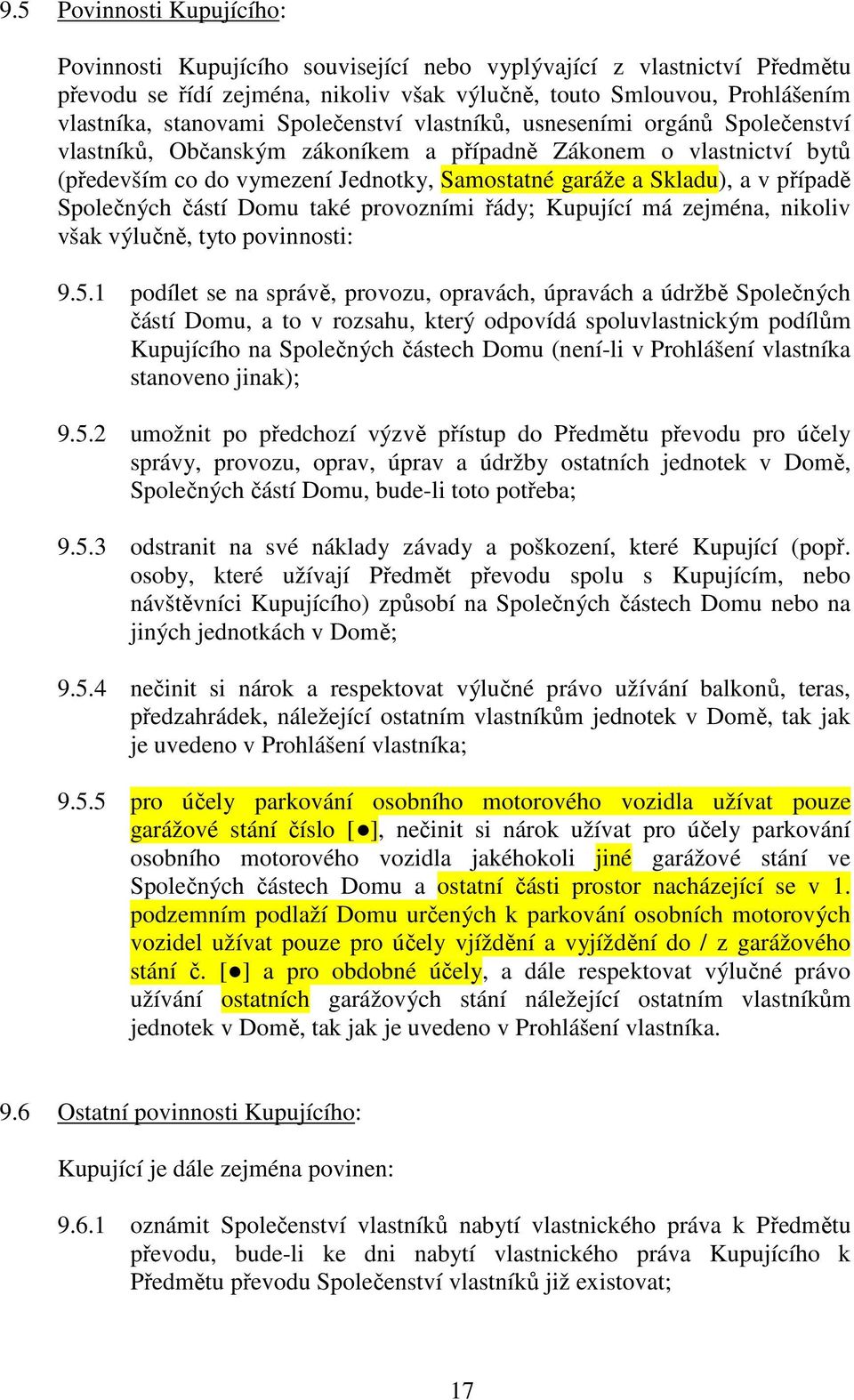 9.5 Povinnosti Kupujícího:

Povinnosti Kupujícího související nebo vyplývající z vlastnictví Předmětu převodu se řídí zejména, nikoliv však výlučně, touto Smlouvou, Prohlášením vlastníka, stanovami Společenství vlastníků, usneseními orgánů Společenství vlastníků, Občanským zákoníkem a případně Zákonem o vlastnictví bytů (především co do vymezení Jednotky, Samostatné garáže a Skladu), a v případě Společných částí Domu také provozními řády; Kupující má zejména, nikoliv však výlučně, tyto povinnosti:

9.5.1 podílet se na správě, provozu, opravách, úpravách a údržbě Společných částí Domu, a to v rozsahu, který odpovídá spoluvlastnickým podílům Kupujícího na Společných částech Domu (není-li v Prohlášení vlastníka stanoveno jinak);

9.5.2 umožnit po předchozí výzvě přístup do Předmětu převodu pro účely správy, provozu, oprav, úprav a údržby ostatních jednotek v Domě, Společných částí Domu, bude-li toto potřeba;

9.5.3 odstranit na své náklady závady a poškození, které Kupující (popř. osoby, které užívají Předmět převodu spolu s Kupujícím, nebo návštěvníci Kupujícího) způsobí na Společných částech Domu nebo na jiných jednotkách v Domě;

9.5.4 nečinit si nárok a respektovat výlučné právo užívání balkonů, teras, předzahrádek, náležející ostatním vlastníkům jednotek v Domě, tak jak je uvedeno v Prohlášení vlastníka;

9.5.5 pro účely parkování osobního motorového vozidla užívat pouze garážové stání číslo [●], nečinit si nárok užívat pro účely parkování osobního motorového vozidla jakéhokoli jiné garážové stání ve Společných částech Domu a ostatní části prostor nacházející se v 1. podzemním podlaží Domu určených k parkování osobních motorových vozidel užívat pouze pro účely vjíždění a vyjíždění do / z garážového stání č. [●] a pro obdobné účely, a dále respektovat výlučné právo užívání ostatních garážových stání náležející ostatním vlastníkům jednotek v Domě, tak jak je uvedeno v Prohlášení vlastníka.

9.6 Ostatní povinnosti Kupujícího:

Kupující je dále zejména povinen:

9.6.1 oznámit Společenství vlastníků nabytí vlastnického práva k Předmětu převodu, bude-li ke dni nabytí vlastnického práva Kupujícího k Předmětu převodu Společenství vlastníků již existovat;

17